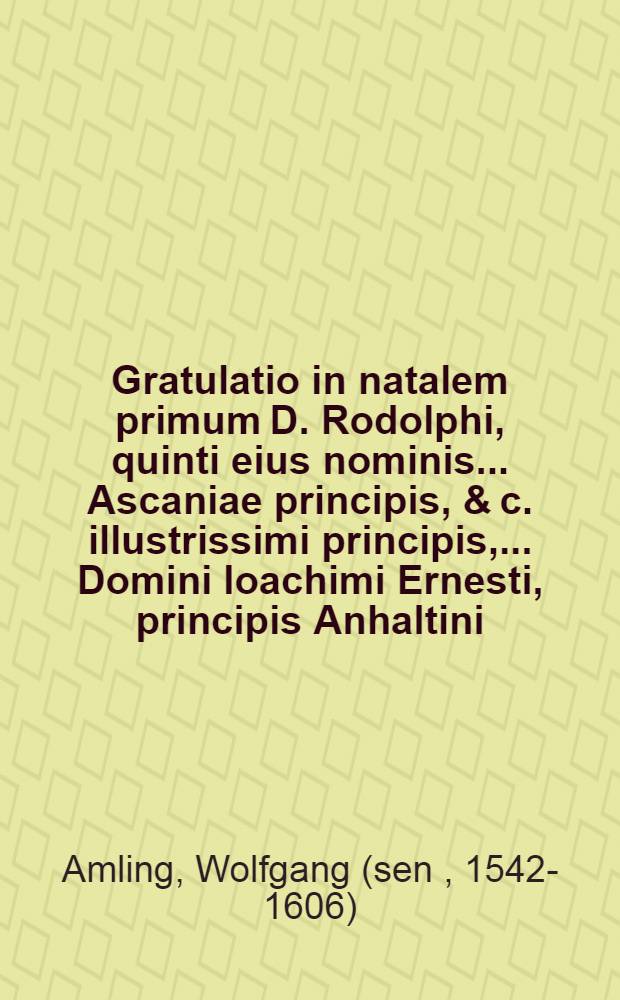 Gratulatio in natalem primum D. Rodolphi, quinti eius nominis... Ascaniae principis, & c. illustrissimi principis,... Domini Ioachimi Ernesti, principis Anhaltini

Amling, Wolfgang (sen , 1542-1606)